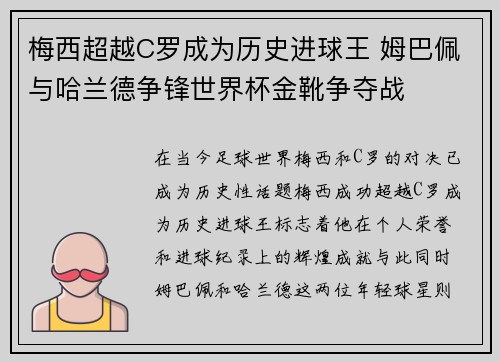 梅西超越C罗成为历史进球王 姆巴佩与哈兰德争锋世界杯金靴争夺战

在当今足球世界梅西和C罗的对决已成为历史性话题梅西成功超越C罗成为历史进球王标志着他在个人荣誉和进球纪录上的辉煌成就与此同时姆巴佩和哈兰德这两位年轻球星则